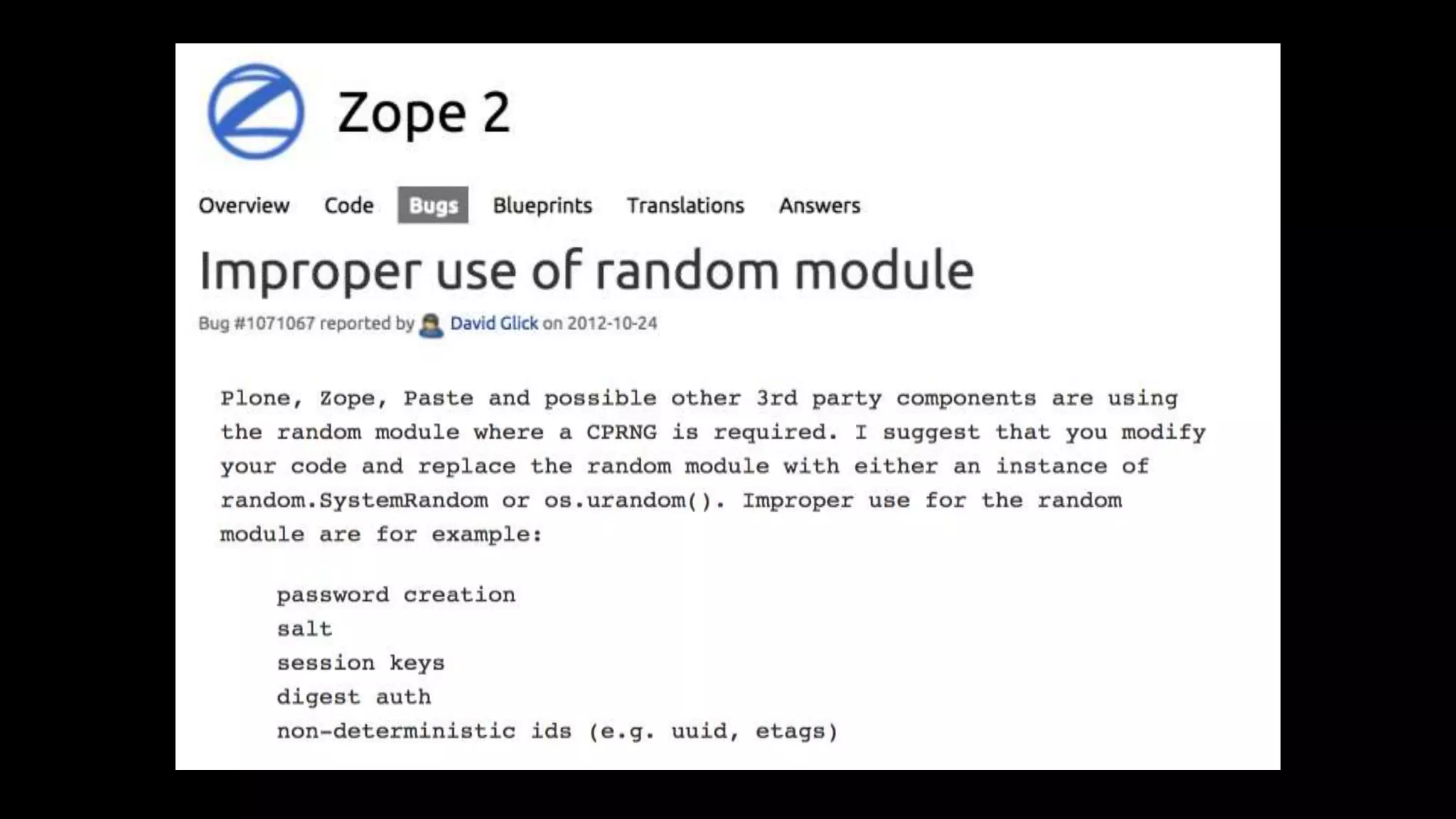 Zope 2

Overview
Code
Bugs
Blueprints
Translations
Answers

Improper use of random module

Bug #1071067 reported by David Glick on 2012-10-24

Plone, Zope, Paste and possible other 3rd party components are using the random module where a CPRNG is required. I suggest that you modify your code and replace the random module with either an instance of random.SystemRandom or os.urandom(). Improper use for the random module are for example:

password creation
salt
session keys
digest auth
non-deterministic ids (e.g. uuid, etags)